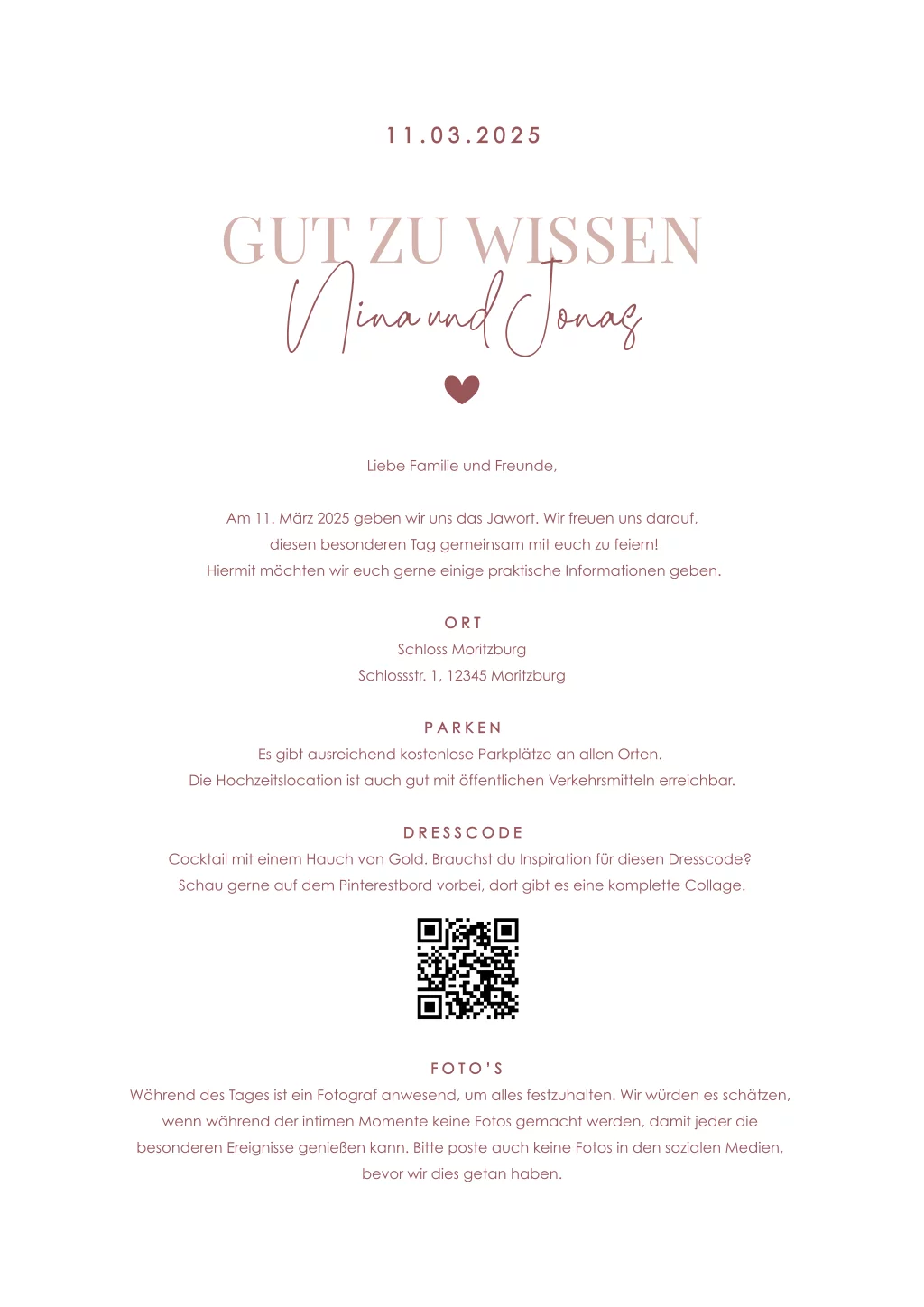 11.03.2025

GUT ZU WISSEN

Nina und Jonas

Liebe Familie und Freunde,

Am 11. März 2025 geben wir uns das Jawort. Wir freuen uns darauf, diesen besonderen Tag gemeinsam mit euch zu feiern! Hiermit möchten wir euch gerne einige praktische Informationen geben.

ORT
Schloss Moritzburg
Schlossstr. 1, 12345 Moritzburg

PARKEN
Es gibt ausreichend kostenlose Parkplätze an allen Orten.
Die Hochzeitslocation ist auch gut mit öffentlichen Verkehrsmitteln erreichbar.

DRESSCODE
Cocktail mit einem Hauch von Gold. Brauchst du Inspiration für diesen Dresscode? Schau gerne auf dem Pinterestbord vorbei, dort gibt es eine komplette Collage.

FOTO'S
Während des Tages ist ein Fotograf anwesend, um alles festzuhalten. Wir würden es schätzen, wenn während der intimen Momente keine Fotos gemacht werden, damit jeder die besonderen Ereignisse genießen kann. Bitte poste auch keine Fotos in den sozialen Medien, bevor wir dies getan haben.